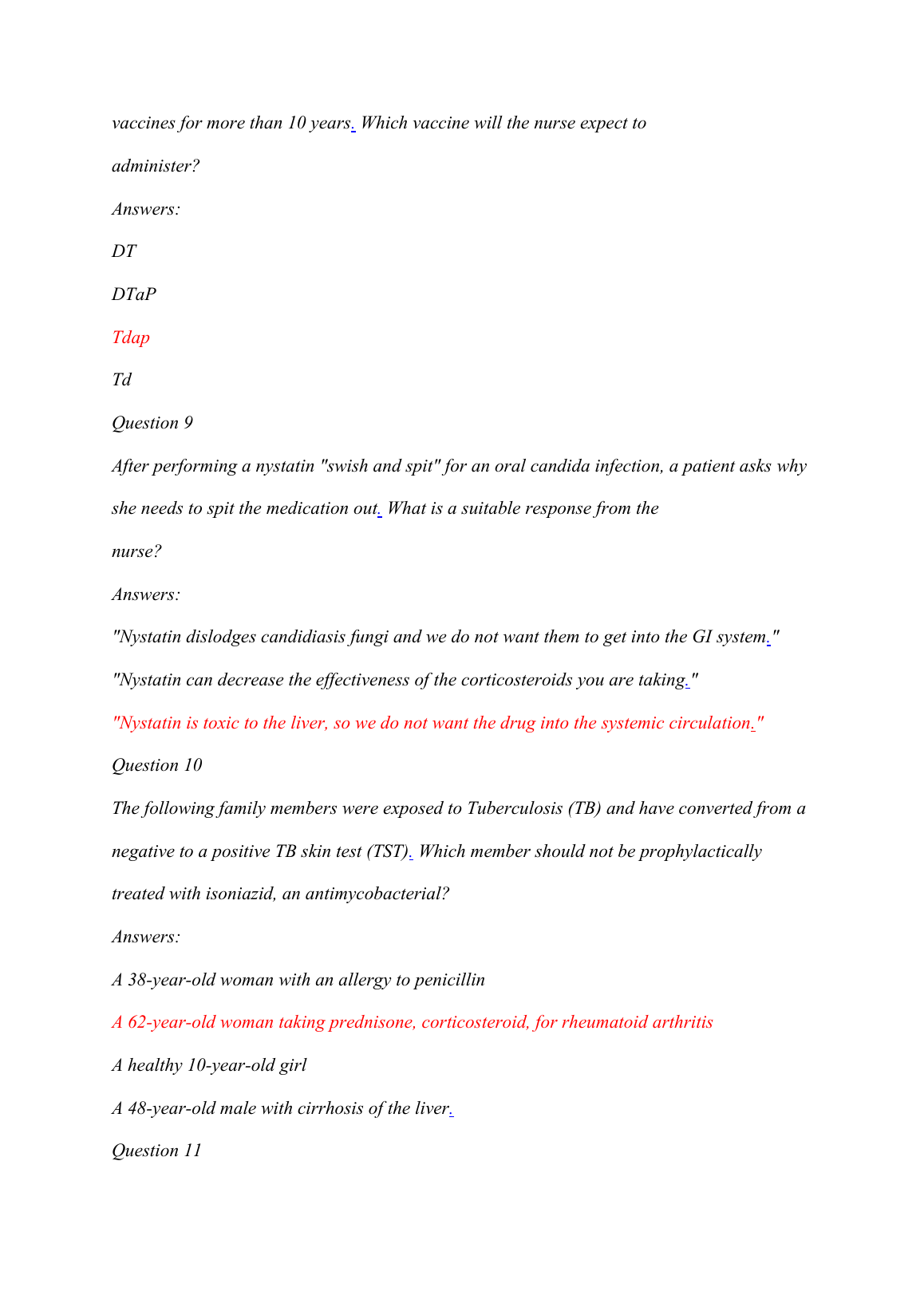 vaccines for more than 10 years. Which vaccine will the nurse expect to administer?

Answers:

DT

DTaP

Tdap

Td

Question 9

After performing a nystatin "swish and spit" for an oral candida infection, a patient asks why she needs to spit the medication out. What is a suitable response from the nurse?

Answers:

"Nystatin dislodges candidiasis fungi and we do not want them to get into the GI system."

"Nystatin can decrease the effectiveness of the corticosteroids you are taking."

"Nystatin is toxic to the liver, so we do not want the drug into the systemic circulation."

Question 10

The following family members were exposed to Tuberculosis (TB) and have converted from a negative to a positive TB skin test (TST). Which member should not be prophylactically treated with isoniazid, an antimycobacterial?

Answers:

A 38-year-old woman with an allergy to penicillin

A 62-year-old woman taking prednisone, corticosteroid, for rheumatoid arthritis

A healthy 10-year-old girl

A 48-year-old male with cirrhosis of the liver.

Question 11